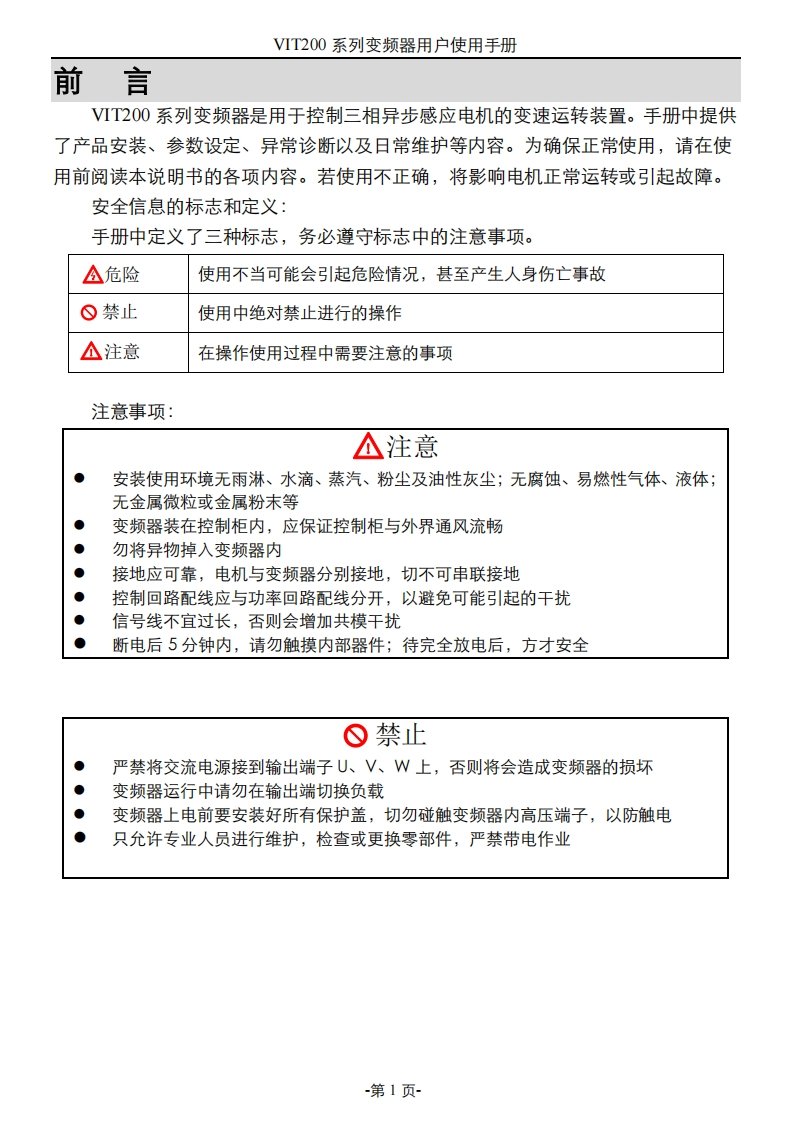 VIT200 系列变频器用户使用手册

前　言

VIT200 系列变频器是用于控制三相异步感应电机的变速运转装置。手册中提供了产品安装、参数设定、异常诊断以及日常维护等内容。为确保正常使用，请在使用前阅读本说明书的各项内容。若使用不正确，将影响电机正常运转或引起故障。

安全信息的标志和定义：

手册中定义了三种标志，务必遵守标志中的注意事项。

| 危险 | 使用不当可能会引起危险情况，甚至产生人身伤亡事故 |
|---|---|
| 禁止 | 使用中绝对禁止进行的操作 |
| 注意 | 在操作使用过程中需要注意的事项 |

注意事项：

注意

● 安装使用环境无雨淋、水滴、蒸汽、粉尘及油性灰尘；无腐蚀、易燃性气体、液体；无金属微粒或金属粉末等
● 变频器装在控制柜内，应保证控制柜与外界通风流畅
● 勿将异物掉入变频器内
● 接地应可靠，电机与变频器分别接地，切不可串联接地
● 控制回路配线应与功率回路配线分开，以避免可能引起的干扰
● 信号线不宜过长，否则会增加共模干扰
● 断电后 5 分钟内，请勿触摸内部器件；待完全放电后，方才安全

禁止

● 严禁将交流电源接到输出端子 U、V、W 上，否则将会造成变频器的损坏
● 变频器运行中请勿在输出端切换负载
● 变频器上电前要安装好所有保护盖，切勿碰触变频器内高压端子，以防触电
● 只允许专业人员进行维护，检查或更换零部件，严禁带电作业

-第 1 页-